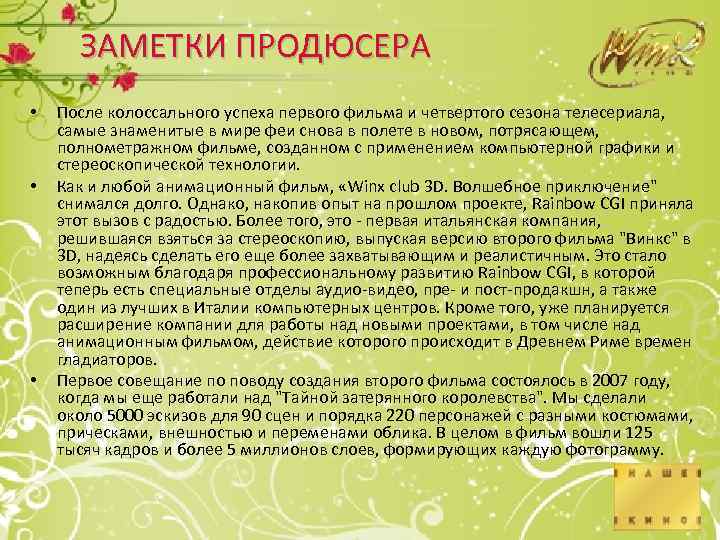 ЗАМЕТКИ ПРОДЮСЕРА

Winx

• После колоссального успеха первого фильма и четвертого сезона телесериала, самые знаменитые в мире феи снова в полете в новом, потрясающем, полнометражном фильме, созданном с применением компьютерной графики и стереоскопической технологии.

• Как и любой анимационный фильм, «Winx club 3D. Волшебное приключение" снимался долго. Однако, накопив опыт на прошлом проекте, Rainbow CGI приняла этот вызов с радостью. Более того, это - первая итальянская компания, решившаяся взяться за стереоскопию, выпуская версию второго фильма "Винкс" в 3D, надеясь сделать его еще более захватывающим и реалистичным. Это стало возможным благодаря профессиональному развитию Rainbow CGI, в которой теперь есть специальные отделы аудио-видео, пре- и пост-продакшн, а также один из лучших в Италии компьютерных центров. Кроме того, уже планируется расширение компании для работы над новыми проектами, в том числе над анимационным фильмом, действие которого происходит в Древнем Риме времен гладиаторов.

• Первое совещание по поводу создания второго фильма состоялось в 2007 году, когда мы еще работали над "Тайной затерянного королевства". Мы сделали около 5000 эскизов для 90 сцен и порядка 220 персонажей с разными костюмами, прическами, внешностью и переменами облика. В целом в фильм вошли 125 тысяч кадров и более 5 миллионов слоев, формирующих каждую фотограмму.

НАШЕ КИНО